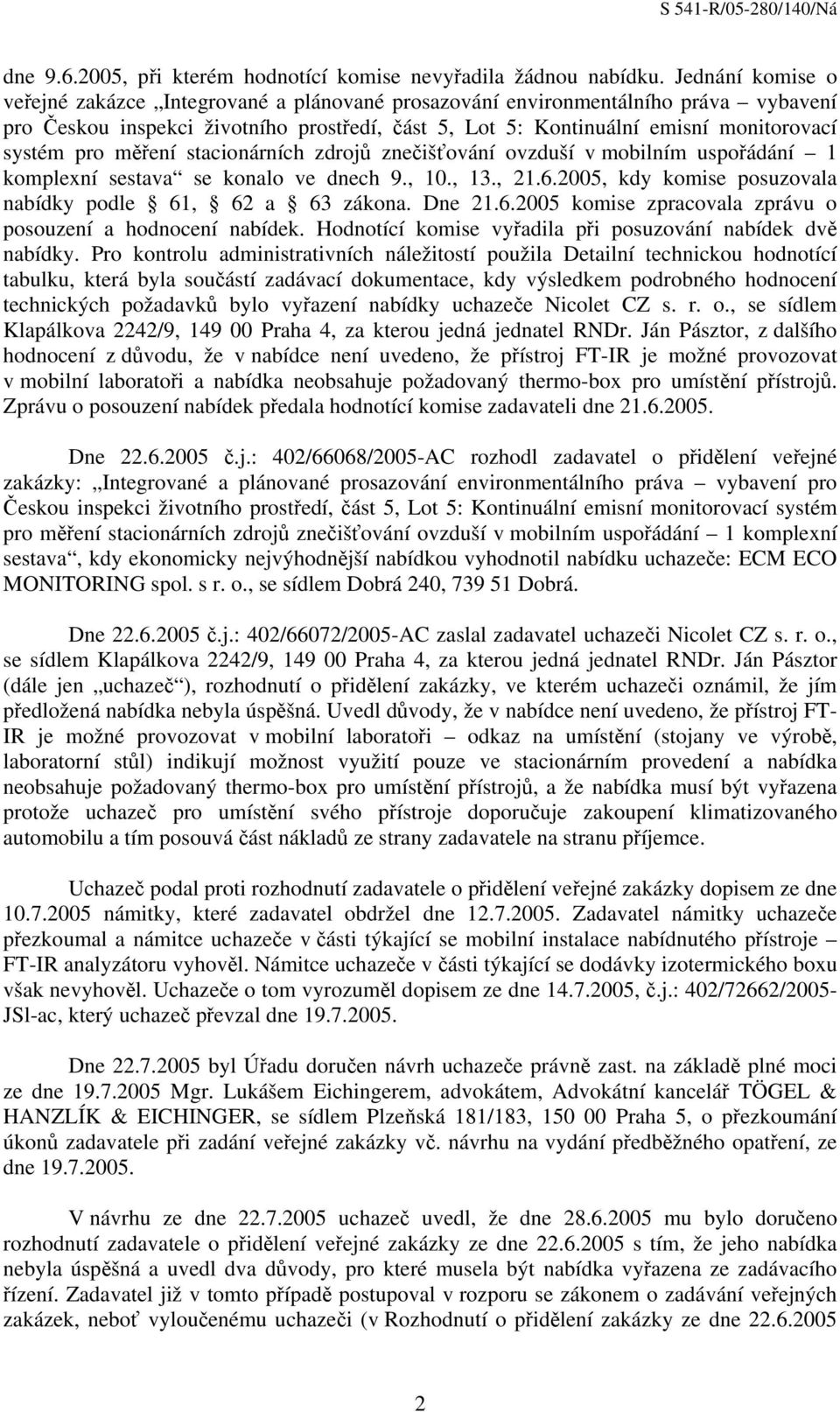 S 541-R/05-280/140/Ná

dne 9.6.2005, při kterém hodnotící komise nevyřadila žádnou nabídku. Jednání komise o veřejné zakázce „Integrované a plánované prosazování environmentálního práva – vybavení pro Českou inspekci životního prostředí, část 5, Lot 5: Kontinuální emisní monitorovací systém pro měření stacionárních zdrojů znečišťování ovzduší v mobilním uspořádání – 1 komplexní sestava“ se konalo ve dnech 9., 10., 13., 21.6.2005, kdy komise posuzovala nabídky podle § 61, § 62 a § 63 zákona. Dne 21.6.2005 komise zpracovala zprávu o posouzení a hodnocení nabídek. Hodnotící komise vyřadila při posuzování nabídek dvě nabídky. Pro kontrolu administrativních náležitostí použila Detailní technickou hodnotící tabulku, která byla součástí zadávací dokumentace, kdy výsledkem podrobného hodnocení technických požadavků bylo vyřazení nabídky uchazeče Nicolet CZ s. r. o., se sídlem Klapálkova 2242/9, 149 00 Praha 4, za kterou jedná jednatel RNDr. Ján Pásztor, z dalšího hodnocení z důvodu, že v nabídce není uvedeno, že přístroj FT-IR je možné provozovat v mobilní laboratoři a nabídka neobsahuje požadovaný thermo-box pro umístění přístrojů. Zprávu o posouzení nabídek předala hodnotící komise zadavateli dne 21.6.2005.

Dne 22.6.2005 č.j.: 402/66068/2005-AC rozhodl zadavatel o přidělení veřejné zakázky: „Integrované a plánované prosazování environmentálního práva – vybavení pro Českou inspekci životního prostředí, část 5, Lot 5: Kontinuální emisní monitorovací systém pro měření stacionárních zdrojů znečišťování ovzduší v mobilním uspořádání – 1 komplexní sestava“, kdy ekonomicky nejvýhodnější nabídkou vyhodnotil nabídku uchazeče: ECM ECO MONITORING spol. s r. o., se sídlem Dobrá 240, 739 51 Dobrá.

Dne 22.6.2005 č.j.: 402/66072/2005-AC zaslal zadavatel uchazeči Nicolet CZ s. r. o., se sídlem Klapálkova 2242/9, 149 00 Praha 4, za kterou jedná jednatel RNDr. Ján Pásztor (dále jen „uchazeč“), rozhodnutí o přidělení zakázky, ve kterém uchazeči oznámil, že jím předložená nabídka nebyla úspěšná. Uvedl důvody, že v nabídce není uvedeno, že přístroj FT-IR je možné provozovat v mobilní laboratoři – odkaz na umístění (stojany ve výrobě, laboratorní stůl) indikují možnost využití pouze ve stacionárním provedení a nabídka neobsahuje požadovaný thermo-box pro umístění přístrojů, a že nabídka musí být vyřazena protože uchazeč pro umístění svého přístroje doporučuje zakoupení klimatizovaného automobilu a tím posouvá část nákladů ze strany zadavatele na stranu příjemce.

Uchazeč podal proti rozhodnutí zadavatele o přidělení veřejné zakázky dopisem ze dne 10.7.2005 námitky, které zadavatel obdržel dne 12.7.2005. Zadavatel námitky uchazeče přezkoumal a námitce uchazeče v části týkající se mobilní instalace nabídnutého přístroje – FT-IR analyzátoru vyhověl. Námitce uchazeče v části týkající se dodávky izotermického boxu však nevyhověl. Uchazeče o tom vyrozuměl dopisem ze dne 14.7.2005, č.j.: 402/72662/2005-JSl-ac, který uchazeč převzal dne 19.7.2005.

Dne 22.7.2005 byl Úřadu doručen návrh uchazeče právně zast. na základě plné moci ze dne 19.7.2005 Mgr. Lukášem Eichingerem, advokátem, Advokátní kancelář TÖGEL & HANZLÍK & EICHINGER, se sídlem Plzeňská 181/183, 150 00 Praha 5, o přezkoumání úkonů zadavatele při zadání veřejné zakázky vč. návrhu na vydání předběžného opatření, ze dne 19.7.2005.

V návrhu ze dne 22.7.2005 uchazeč uvedl, že dne 28.6.2005 mu bylo doručeno rozhodnutí zadavatele o přidělení veřejné zakázky ze dne 22.6.2005 s tím, že jeho nabídka nebyla úspěšná a uvedl dva důvody, pro které musela být nabídka vyřazena ze zadávacího řízení. Zadavatel již v tomto případě postupoval v rozporu se zákonem o zadávání veřejných zakázek, neboť vyloučenému uchazeči (v Rozhodnutí o přidělení zakázky ze dne 22.6.2005

2